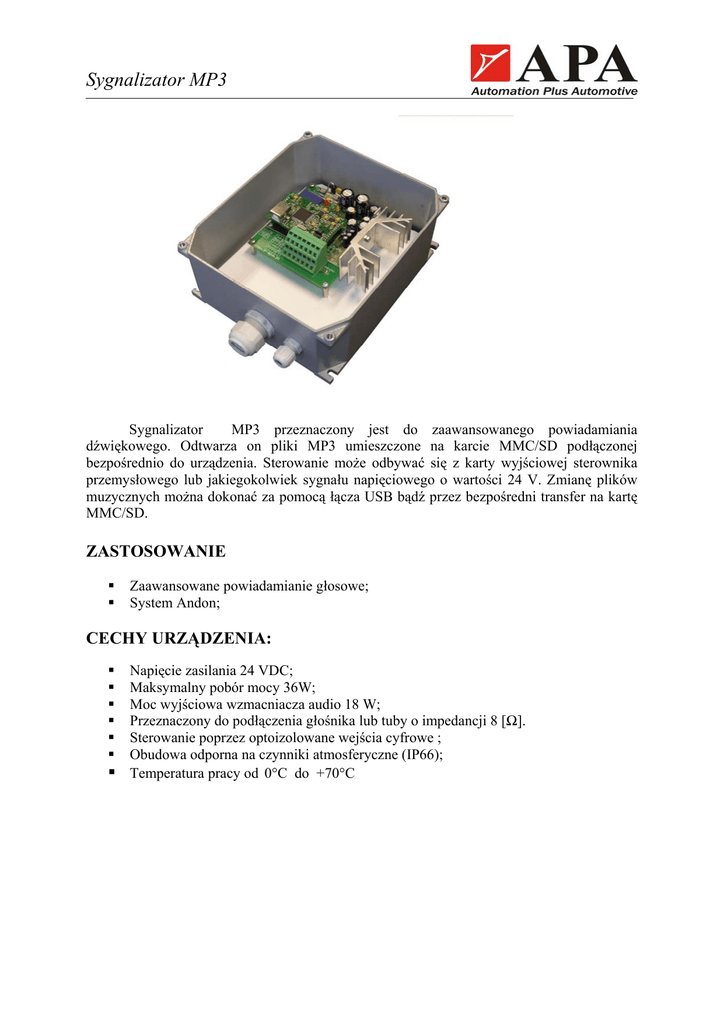 Sygnalizator MP3

APA
Automation Plus Automotive

Sygnalizator MP3 przeznaczony jest do zaawansowanego powiadamiania dźwiękowego. Odtwarza on pliki MP3 umieszczone na karcie MMC/SD podłączonej bezpośrednio do urządzenia. Sterowanie może odbywać się z karty wyjściowej sterownika przemysłowego lub jakiegokolwiek sygnału napięciowego o wartości 24 V. Zmianę plików muzycznych można dokonać za pomocą łącza USB bądź przez bezpośredni transfer na kartę MMC/SD.

ZASTOSOWANIE

▪ Zaawansowane powiadamianie głosowe;
▪ System Andon;

CECHY URZĄDZENIA:

▪ Napięcie zasilania 24 VDC;
▪ Maksymalny pobór mocy 36W;
▪ Moc wyjściowa wzmacniacza audio 18 W;
▪ Przeznaczony do podłączenia głośnika lub tuby o impedancji 8 [Ω].
▪ Sterowanie poprzez optoizolowane wejścia cyfrowe ;
▪ Obudowa odporna na czynniki atmosferyczne (IP66);
▪ Temperatura pracy od 0°C do +70°C